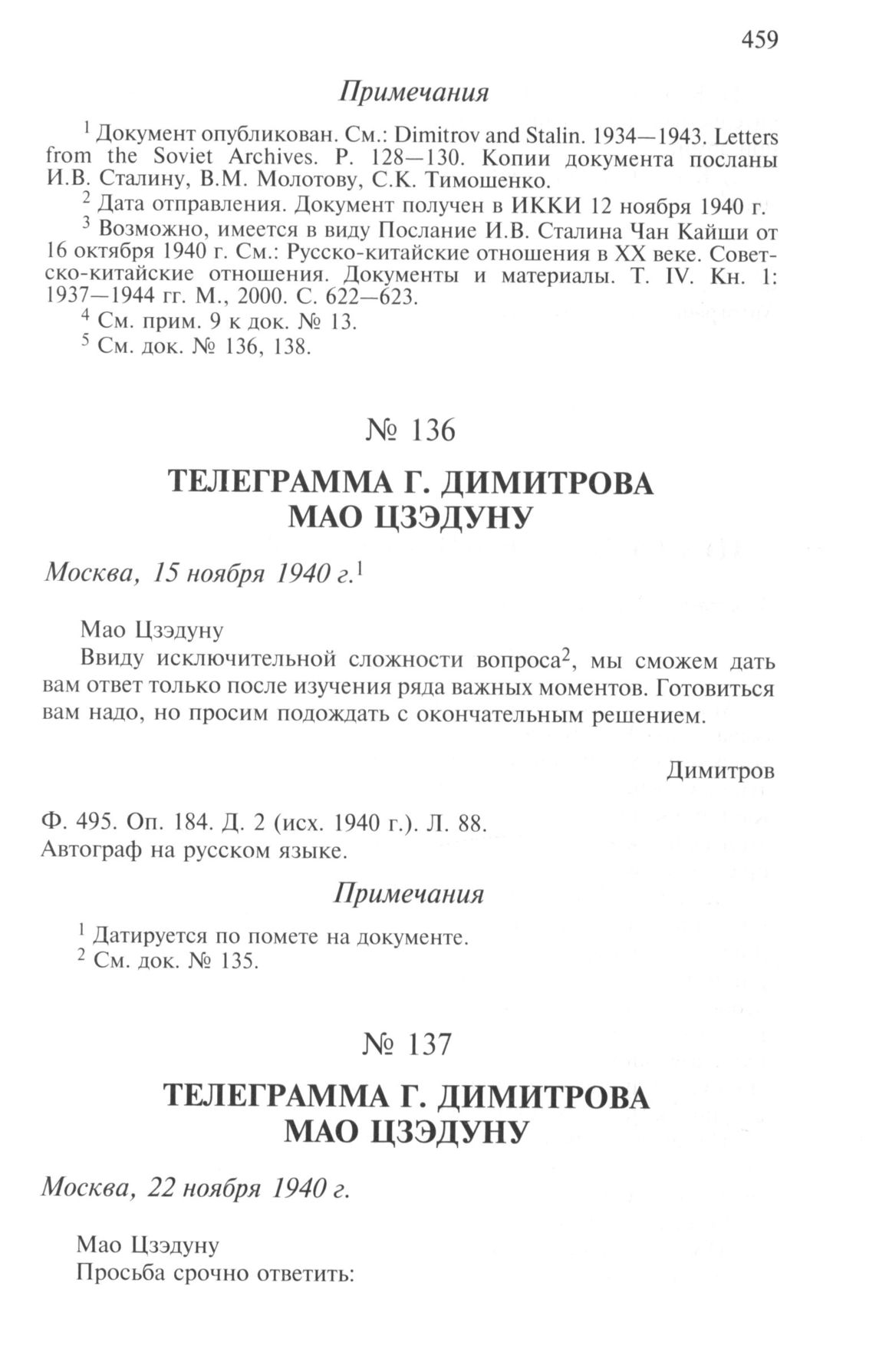 459

Примечания

$^1$ Документ опубликован. См.: Dimitrov and Stalin. 1934—1943. Letters from the Soviet Archives. P. 128—130. Копии документа посланы И.В. Сталину, В.М. Молотову, С.К. Тимошенко.

$^2$ Дата отправления. Документ получен в ИККИ 12 ноября 1940 г.

$^3$ Возможно, имеется в виду Послание И.В. Сталина Чан Кайши от 16 октября 1940 г. См.: Русско-китайские отношения в XX веке. Советско-китайские отношения. Документы и материалы. Т. IV. Кн. 1: 1937—1944 гг. М., 2000. С. 622—623.

$^4$ См. прим. 9 к док. № 13.

$^5$ См. док. № 136, 138.

№ 136

ТЕЛЕГРАММА Г. ДИМИТРОВА МАО ЦЗЭДУНУ

Москва, 15 ноября 1940 г.$^1$

Мао Цзэдуну

Ввиду исключительной сложности вопроса$^2$, мы сможем дать вам ответ только после изучения ряда важных моментов. Готовиться вам надо, но просим подождать с окончательным решением.

Димитров

Ф. 495. Оп. 184. Д. 2 (исх. 1940 г.). Л. 88.
Автограф на русском языке.

Примечания

$^1$ Датируется по помете на документе.

$^2$ См. док. № 135.

№ 137

ТЕЛЕГРАММА Г. ДИМИТРОВА МАО ЦЗЭДУНУ

Москва, 22 ноября 1940 г.

Мао Цзэдуну

Просьба срочно ответить: